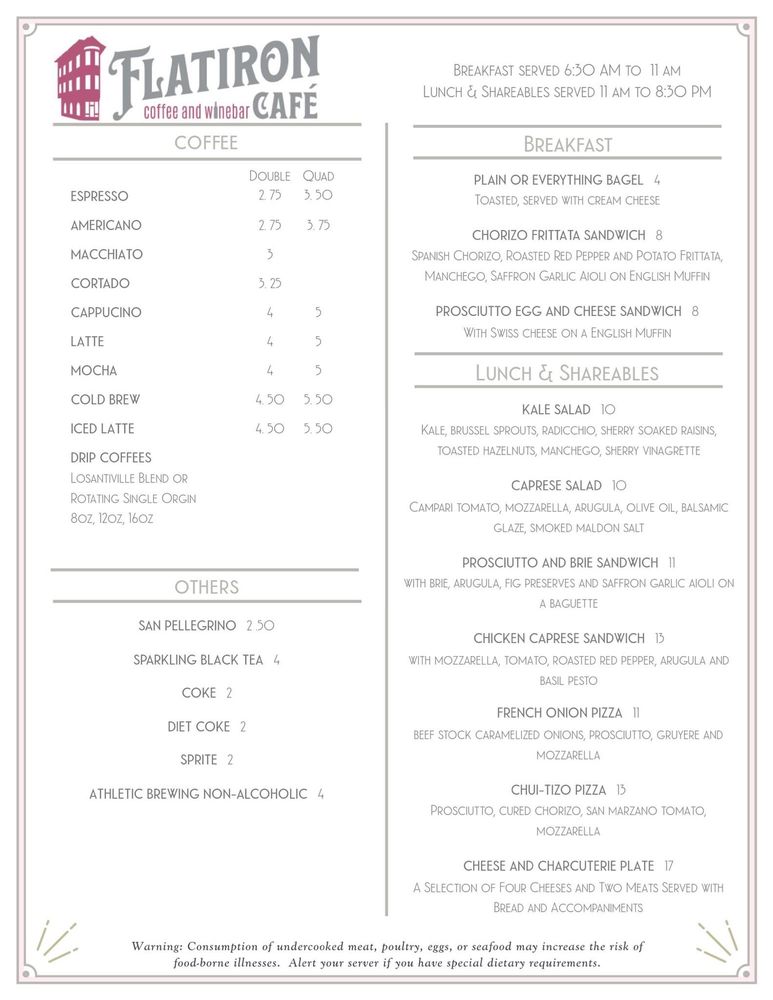 FLATIRON
coffee and winebar CAFÉ

Breakfast served 6:30 AM to 11 am
Lunch & Shareables served 11 am to 8:30 PM

COFFEE

| | Double | Quad |
|---|---|---|
| ESPRESSO | 2.75 | 3.50 |
| AMERICANO | 2.75 | 3.75 |
| MACCHIATO | 3 | |
| CORTADO | 3.25 | |
| CAPPUCINO | 4 | 5 |
| LATTE | 4 | 5 |
| MOCHA | 4 | 5 |
| COLD BREW | 4.50 | 5.50 |
| ICED LATTE | 4.50 | 5.50 |

DRIP COFFEES
Losantiville Blend or Rotating Single Orgin
8oz, 12oz, 16oz

OTHERS

SAN PELLEGRINO 2.50

SPARKLING BLACK TEA 4

COKE 2

DIET COKE 2

SPRITE 2

ATHLETIC BREWING NON-ALCOHOLIC 4

Breakfast

PLAIN OR EVERYTHING BAGEL 4
Toasted, served with cream cheese

CHORIZO FRITTATA SANDWICH 8
Spanish Chorizo, Roasted Red Pepper and Potato Frittata, Manchego, Saffron Garlic Aioli on English Muffin

PROSCIUTTO EGG AND CHEESE SANDWICH 8
With Swiss cheese on a English Muffin

Lunch & Shareables

KALE SALAD 10
Kale, brussel sprouts, radicchio, sherry soaked raisins, toasted hazelnuts, manchego, sherry vinagrette

CAPRESE SALAD 10
Campari tomato, mozzarella, arugula, olive oil, balsamic glaze, smoked maldon salt

PROSCIUTTO AND BRIE SANDWICH 11
with brie, arugula, fig preserves and saffron garlic aioli on a baguette

CHICKEN CAPRESE SANDWICH 13
with mozzarella, tomato, roasted red pepper, arugula and basil pesto

FRENCH ONION PIZZA 11
beef stock caramelized onions, prosciutto, gruyere and mozzarella

CHUI-TIZO PIZZA 13
Prosciutto, cured chorizo, san marzano tomato, mozzarella

CHEESE AND CHARCUTERIE PLATE 17
A Selection of Four Cheeses and Two Meats Served with Bread and Accompaniments

Warning: Consumption of undercooked meat, poultry, eggs, or seafood may increase the risk of food-borne illnesses. Alert your server if you have special dietary requirements.